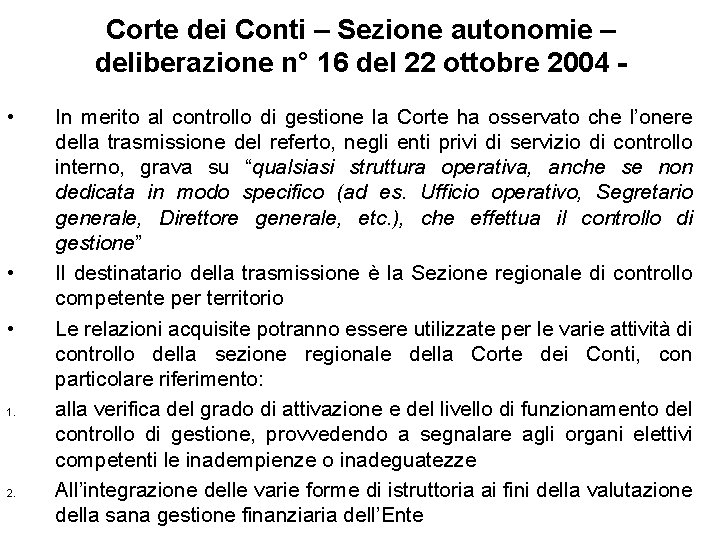 Corte dei Conti – Sezione autonomie – deliberazione n° 16 del 22 ottobre 2004 -

• In merito al controllo di gestione la Corte ha osservato che l'onere della trasmissione del referto, negli enti privi di servizio di controllo interno, grava su "qualsiasi struttura operativa, anche se non dedicata in modo specifico (ad es. Ufficio operativo, Segretario generale, Direttore generale, etc.), che effettua il controllo di gestione"

• Il destinatario della trasmissione è la Sezione regionale di controllo competente per territorio

• Le relazioni acquisite potranno essere utilizzate per le varie attività di controllo della sezione regionale della Corte dei Conti, con particolare riferimento:

1. alla verifica del grado di attivazione e del livello di funzionamento del controllo di gestione, provvedendo a segnalare agli organi elettivi competenti le inadempienze o inadeguatezze

2. All'integrazione delle varie forme di istruttoria ai fini della valutazione della sana gestione finanziaria dell'Ente